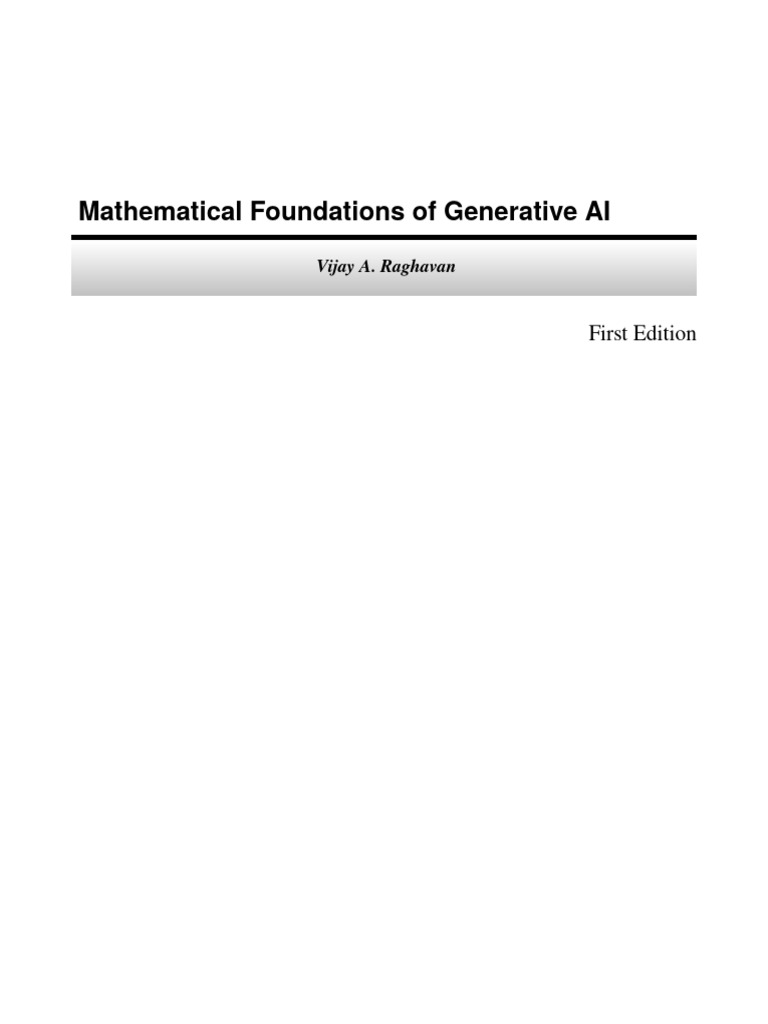 Mathematical Foundations of Generative AI

Vijay A. Raghavan

First Edition